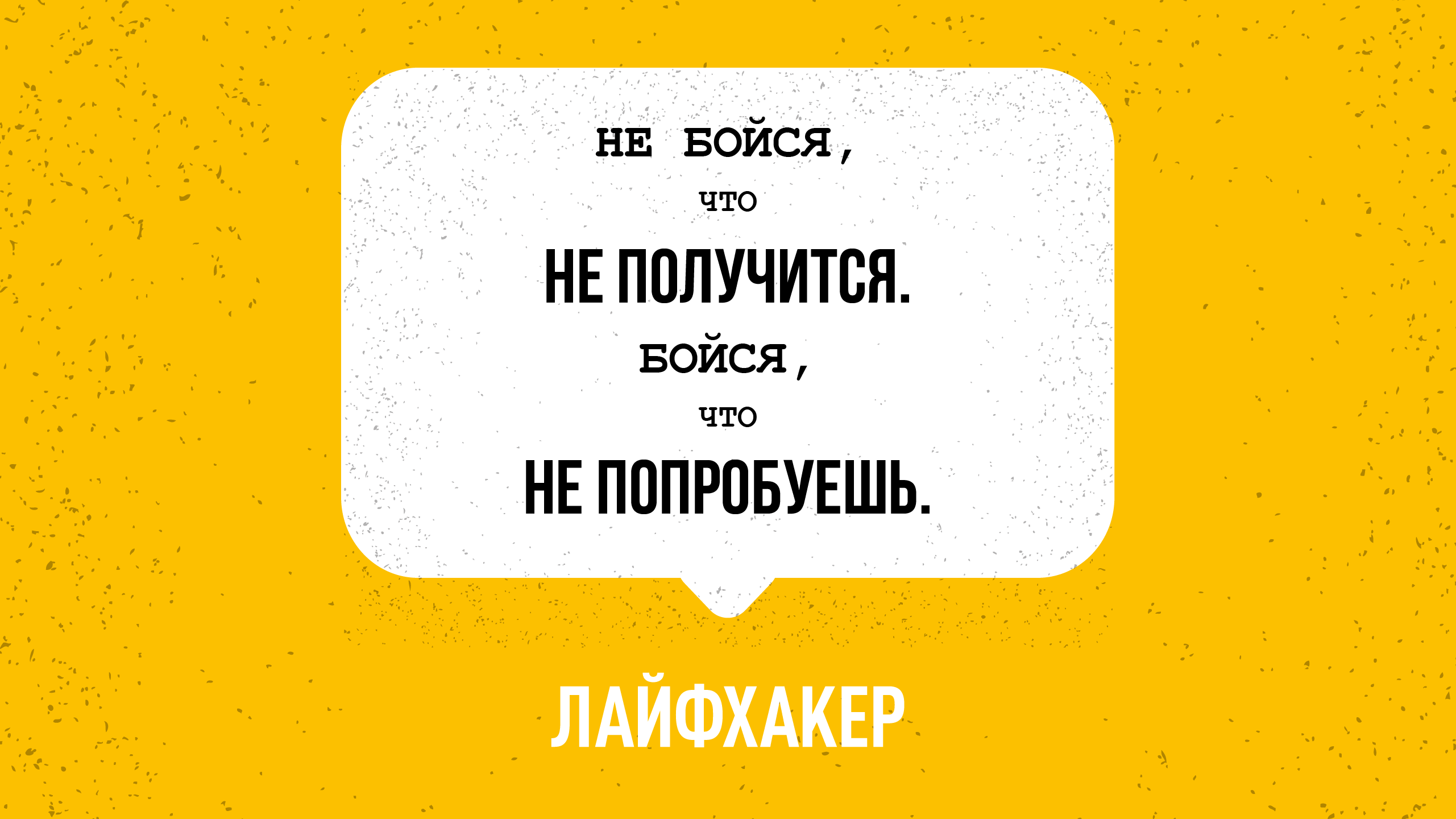 НЕ БОЙСЯ,
ЧТО
НЕ ПОЛУЧИТСЯ.
БОЙСЯ,
ЧТО
НЕ ПОПРОБУЕШЬ.

ЛАЙФХАКЕР